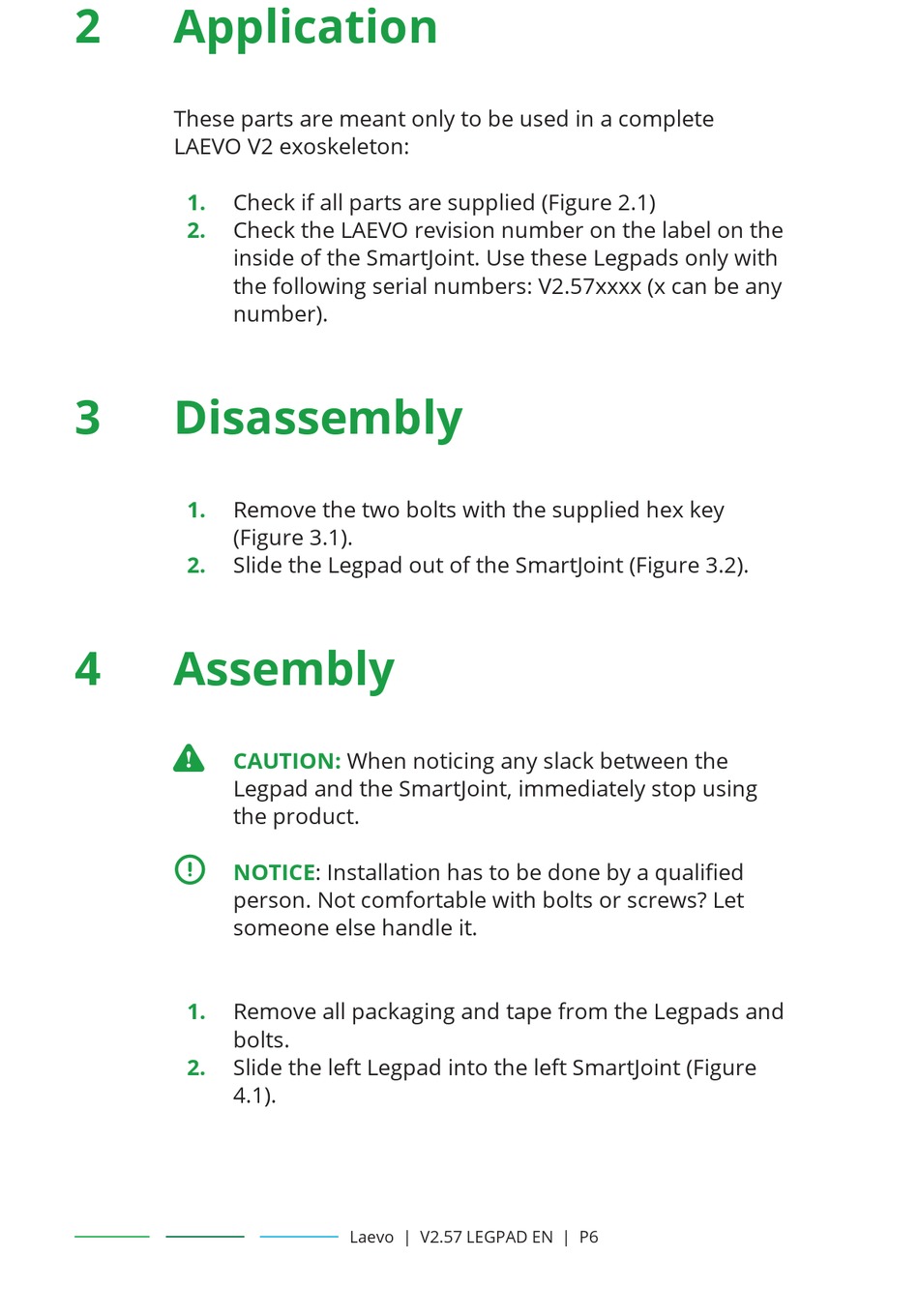 2 Application

These parts are meant only to be used in a complete LAEVO V2 exoskeleton:

1. Check if all parts are supplied (Figure 2.1)
2. Check the LAEVO revision number on the label on the inside of the SmartJoint. Use these Legpads only with the following serial numbers: V2.57xxxx (x can be any number).

3 Disassembly

1. Remove the two bolts with the supplied hex key (Figure 3.1).
2. Slide the Legpad out of the SmartJoint (Figure 3.2).

4 Assembly

CAUTION: When noticing any slack between the Legpad and the SmartJoint, immediately stop using the product.

NOTICE: Installation has to be done by a qualified person. Not comfortable with bolts or screws? Let someone else handle it.

1. Remove all packaging and tape from the Legpads and bolts.
2. Slide the left Legpad into the left SmartJoint (Figure 4.1).

Laevo | V2.57 LEGPAD EN | P6